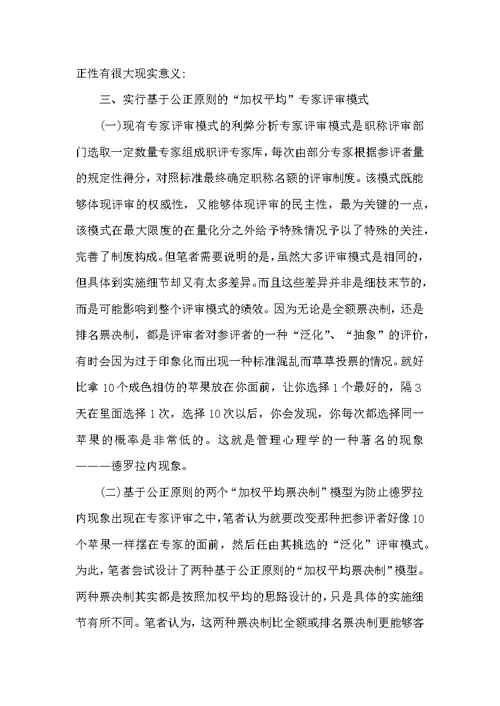 正性有很大现实意义：

三、实行基于公正原则的“加权平均”专家评审模式

(一)现有专家评审模式的利弊分析专家评审模式是职称评审部门选取一定数量专家组成职评专家库，每次由部分专家根据参评者量的规定性得分，对照标准最终确定职称名额的评审制度。该模式既能够体现评审的权威性，又能够体现评审的民主性，最为关键的一点，该模式在最大限度的在量化分之外给予特殊情况予以了特殊的关注，完善了制度构成。但笔者需要说明的是，虽然大多评审模式是相同的，但具体到实施细节却又有太多差异。而且这些差异并非是细枝末节的，而是可能影响到整个评审模式的绩效。因为无论是全额票决制，还是排名票决制，都是评审者对参评者的一种“泛化”、“抽象”的评价，有时会因为过于印象化而出现一种标准混乱而草草投票的情况。就好比拿10个成色相仿的苹果放在你面前，让你选择1个最好的，隔3天在里面选择1次，选择10次以后，你会发现，你每次都选择同一苹果的概率是非常低的。这就是管理心理学的一种著名的现象———德罗拉内现象。

(二)基于公正原则的两个“加权平均票决制”模型为防止德罗拉内现象出现在专家评审之中，笔者认为就要改变那种把参评者好像10个苹果一样摆在专家的面前，然后任由其挑选的“泛化”评审模式。为此，笔者尝试设计了两种基于公正原则的“加权平均票决制”模型。两种票决制其实都是按照加权平均的思路设计的，只是具体的实施细节有所不同。笔者认为，这两种票决制比全额或排名票决制更能够客